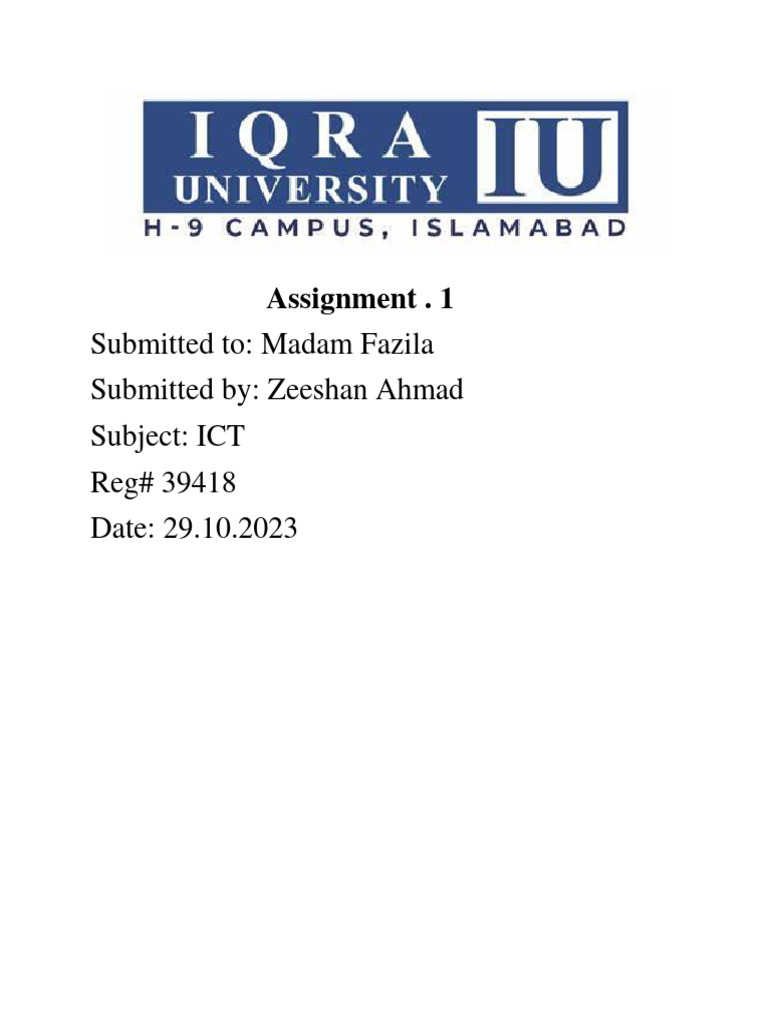 IQRA UNIVERSITY IU
H-9 CAMPUS, ISLAMABAD

Assignment . 1
Submitted to: Madam Fazila
Submitted by: Zeeshan Ahmad
Subject: ICT
Reg# 39418
Date: 29.10.2023